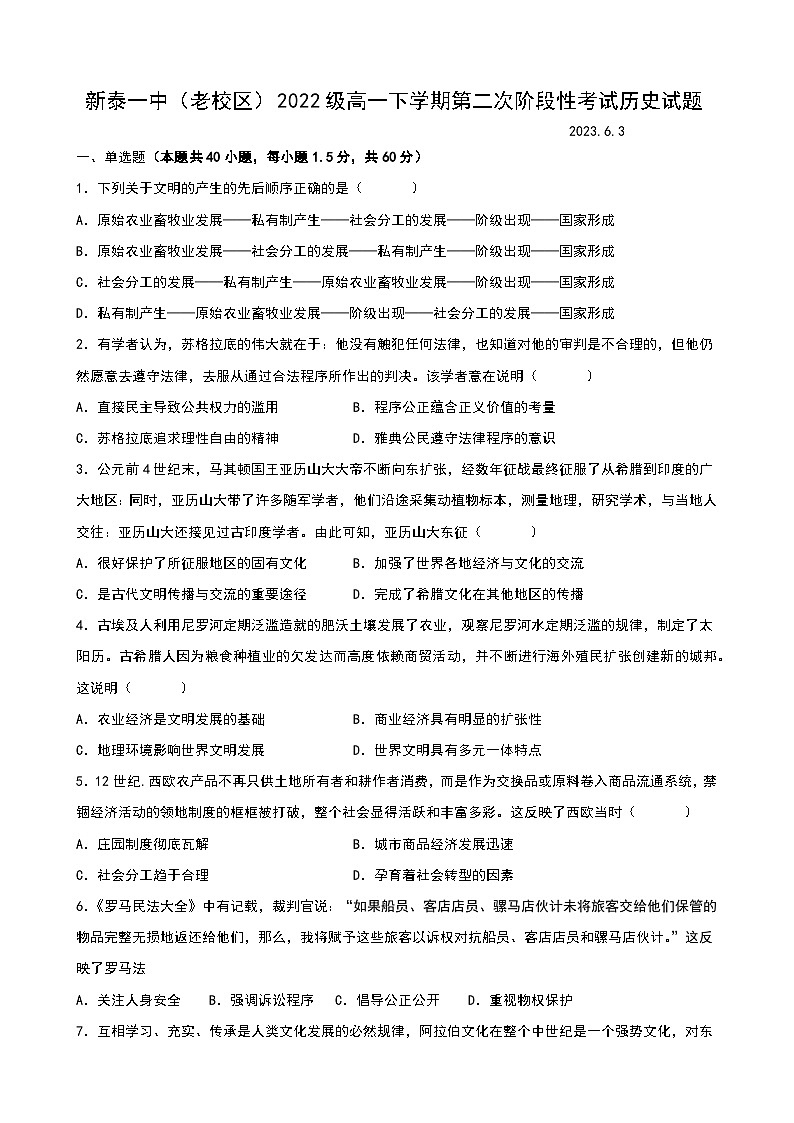 新泰一中（老校区）2022级高一下学期第二次阶段性考试历史试题

2023.6.3

一、单选题（本题共40小题，每小题1.5分，共60分）

1．下列关于文明的产生的先后顺序正确的是（　　）

A．原始农业畜牧业发展——私有制产生——社会分工的发展——阶级出现——国家形成

B．原始农业畜牧业发展——社会分工的发展——私有制产生——阶级出现——国家形成

C．社会分工的发展——私有制产生——原始农业畜牧业发展——阶级出现——国家形成

D．私有制产生——原始农业畜牧业发展——阶级出现——社会分工的发展——国家形成

2．有学者认为，苏格拉底的伟大就在于：他没有触犯任何法律，也知道对他的审判是不合理的，但他仍然愿意去遵守法律，去服从通过合法程序所作出的判决。该学者意在说明（　　）

A．直接民主导致公共权力的滥用　　　B．程序公正蕴含正义价值的考量

C．苏格拉底追求理性自由的精神　　　D．雅典公民遵守法律程序的意识

3．公元前4世纪末，马其顿国王亚历山大大帝不断向东扩张，经数年征战最终征服了从希腊到印度的广大地区；同时，亚历山大带了许多随军学者，他们沿途采集动植物标本，测量地理，研究学术，与当地人交往；亚历山大还接见过古印度学者。由此可知，亚历山大东征（　　）

A．很好保护了所征服地区的固有文化　　　B．加强了世界各地经济与文化的交流

C．是古代文明传播与交流的重要途径　　　D．完成了希腊文化在其他地区的传播

4．古埃及人利用尼罗河定期泛滥造就的肥沃土壤发展了农业，观察尼罗河水定期泛滥的规律，制定了太阳历。古希腊人因为粮食种植业的欠发达而高度依赖商贸活动，并不断进行海外殖民扩张创建新的城邦。这说明（　　）

A．农业经济是文明发展的基础　　　B．商业经济具有明显的扩张性

C．地理环境影响世界文明发展　　　D．世界文明具有多元一体特点

5．12世纪.西欧农产品不再只供土地所有者和耕作者消费，而是作为交换品或原料卷入商品流通系统，禁锢经济活动的领地制度的框框被打破，整个社会显得活跃和丰富多彩。这反映了西欧当时（　　）

A．庄园制度彻底瓦解　　　B．城市商品经济发展迅速

C．社会分工趋于合理　　　D．孕育着社会转型的因素

6.《罗马民法大全》中有记载，裁判官说：“如果船员、客店店员、骡马店伙计未将旅客交给他们保管的物品完整无损地返还给他们，那么，我将赋予这些旅客以诉权对抗船员、客店店员和骡马店伙计。”这反映了罗马法

A．关注人身安全　　B．强调诉讼程序　　C．倡导公正公开　　D．重视物权保护

7．互相学习、充实、传承是人类文化发展的必然规律，阿拉伯文化在整个中世纪是一个强势文化，对东